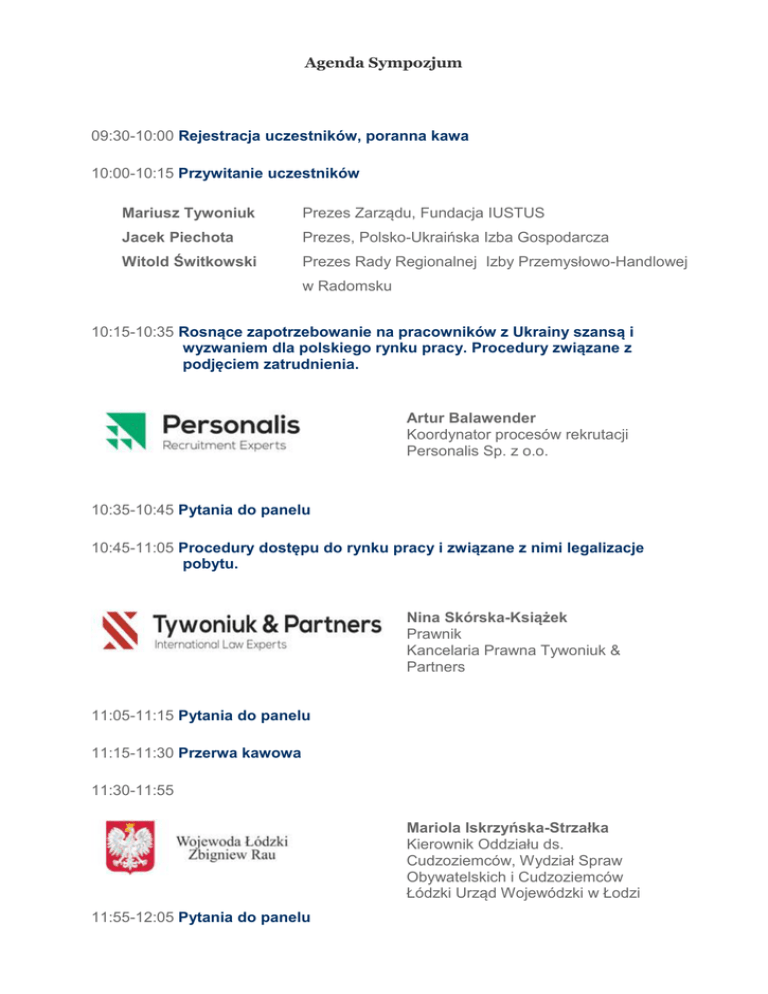 Agenda Sympozjum

09:30-10:00 Rejestracja uczestników, poranna kawa

10:00-10:15 Przywitanie uczestników

Mariusz Tywoniuk Prezes Zarządu, Fundacja IUSTUS

Jacek Piechota Prezes, Polsko-Ukraińska Izba Gospodarcza

Witold Świtkowski Prezes Rady Regionalnej Izby Przemysłowo-Handlowej w Radomsku

10:15-10:35 Rosnące zapotrzebowanie na pracowników z Ukrainy szansą i wyzwaniem dla polskiego rynku pracy. Procedury związane z podjęciem zatrudnienia.

Personalis
Recruitment Experts

Artur Balawender
Koordynator procesów rekrutacji
Personalis Sp. z o.o.

10:35-10:45 Pytania do panelu

10:45-11:05 Procedury dostępu do rynku pracy i związane z nimi legalizacje pobytu.

Tywoniuk & Partners
International Law Experts

Nina Skórska-Książek
Prawnik
Kancelaria Prawna Tywoniuk & Partners

11:05-11:15 Pytania do panelu

11:15-11:30 Przerwa kawowa

11:30-11:55

Wojewoda Łódzki
Zbigniew Rau

Mariola Iskrzyńska-Strzałka
Kierownik Oddziału ds. Cudzoziemców, Wydział Spraw Obywatelskich i Cudzoziemców
Łódzki Urząd Wojewódzki w Łodzi

11:55-12:05 Pytania do panelu